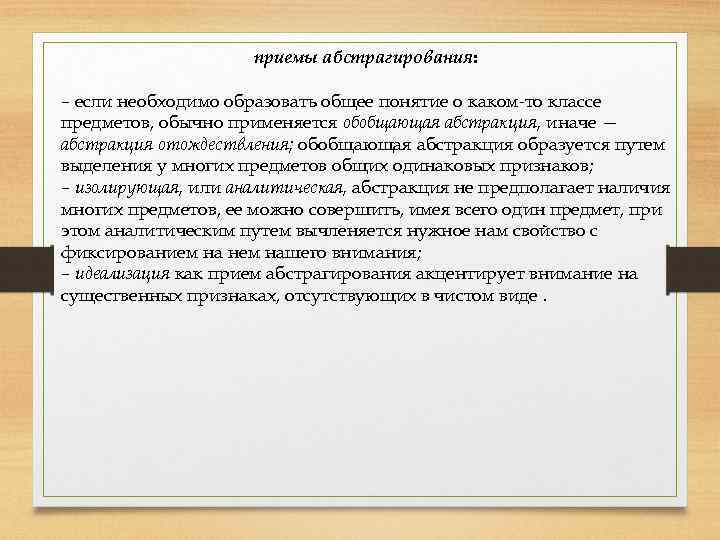 приемы абстрагирования:

– если необходимо образовать общее понятие о каком-то классе предметов, обычно применяется обобщающая абстракция, иначе — абстракция отождествления; обобщающая абстракция образуется путем выделения у многих предметов общих одинаковых признаков;
– изолирующая, или аналитическая, абстракция не предполагает наличия многих предметов, ее можно совершить, имея всего один предмет, при этом аналитическим путем вычленяется нужное нам свойство с фиксированием на нем нашего внимания;
– идеализация как прием абстрагирования акцентирует внимание на существенных признаках, отсутствующих в чистом виде .